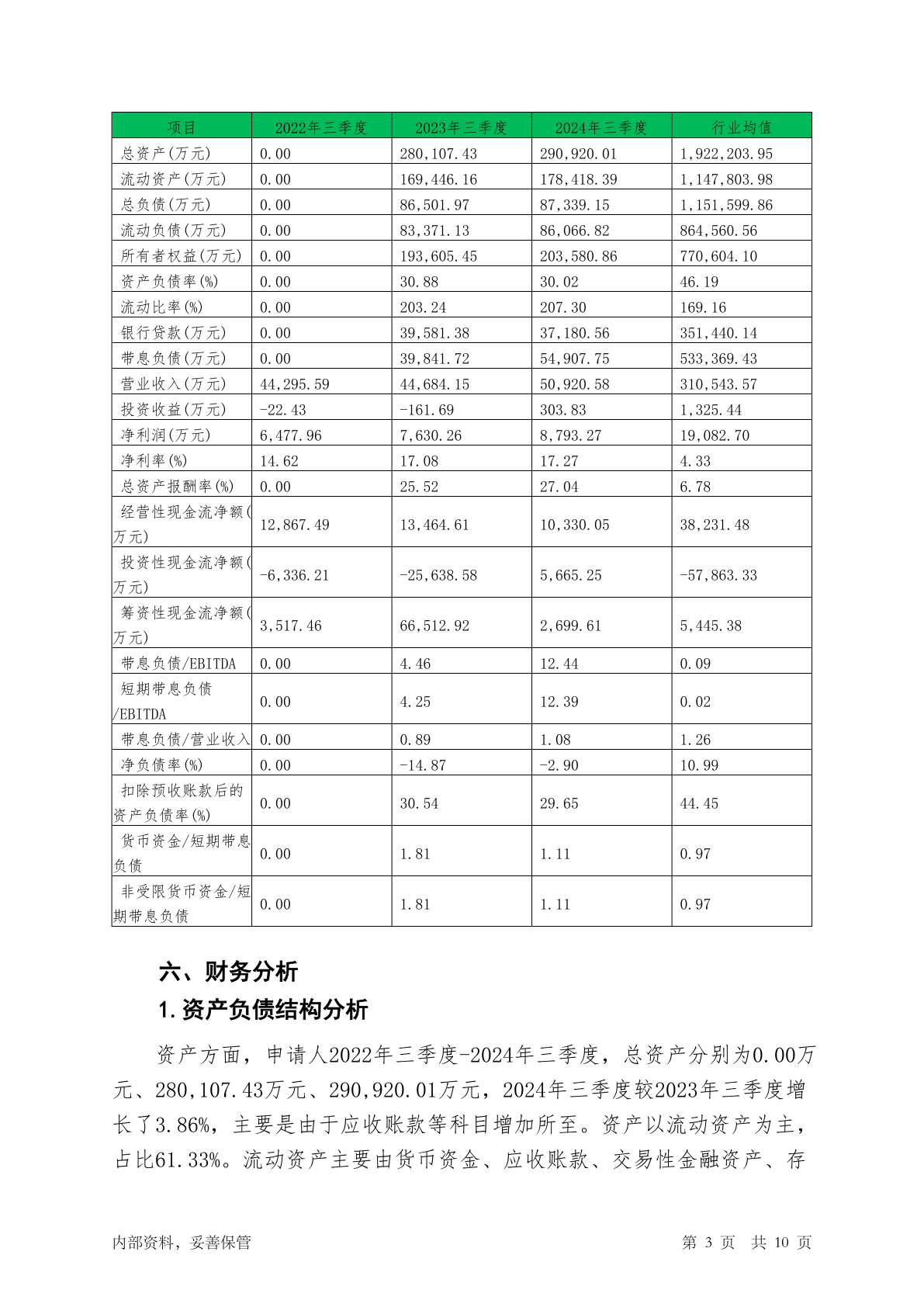 | 项目 | 2022年三季度 | 2023年三季度 | 2024年三季度 | 行业均值 |
|---|---|---|---|---|
| 总资产(万元) | 0.00 | 280,107.43 | 290,920.01 | 1,922,203.95 |
| 流动资产(万元) | 0.00 | 169,446.16 | 178,418.39 | 1,147,803.98 |
| 总负债(万元) | 0.00 | 86,501.97 | 87,339.15 | 1,151,599.86 |
| 流动负债(万元) | 0.00 | 83,371.13 | 86,066.82 | 864,560.56 |
| 所有者权益(万元) | 0.00 | 193,605.45 | 203,580.86 | 770,604.10 |
| 资产负债率(%) | 0.00 | 30.88 | 30.02 | 46.19 |
| 流动比率(%) | 0.00 | 203.24 | 207.30 | 169.16 |
| 银行贷款(万元) | 0.00 | 39,581.38 | 37,180.56 | 351,440.14 |
| 带息负债(万元) | 0.00 | 39,841.72 | 54,907.75 | 533,369.43 |
| 营业收入(万元) | 44,295.59 | 44,684.15 | 50,920.58 | 310,543.57 |
| 投资收益(万元) | -22.43 | -161.69 | 303.83 | 1,325.44 |
| 净利润(万元) | 6,477.96 | 7,630.26 | 8,793.27 | 19,082.70 |
| 净利率(%) | 14.62 | 17.08 | 17.27 | 4.33 |
| 总资产报酬率(%) | 0.00 | 25.52 | 27.04 | 6.78 |
| 经营性现金流净额(万元) | 12,867.49 | 13,464.61 | 10,330.05 | 38,231.48 |
| 投资性现金流净额(万元) | -6,336.21 | -25,638.58 | 5,665.25 | -57,863.33 |
| 筹资性现金流净额(万元) | 3,517.46 | 66,512.92 | 2,699.61 | 5,445.38 |
| 带息负债/EBITDA | 0.00 | 4.46 | 12.44 | 0.09 |
| 短期带息负债/EBITDA | 0.00 | 4.25 | 12.39 | 0.02 |
| 带息负债/营业收入 | 0.00 | 0.89 | 1.08 | 1.26 |
| 净负债率(%) | 0.00 | -14.87 | -2.90 | 10.99 |
| 扣除预收账款后的资产负债率(%) | 0.00 | 30.54 | 29.65 | 44.45 |
| 货币资金/短期带息负债 | 0.00 | 1.81 | 1.11 | 0.97 |
| 非受限货币资金/短期带息负债 | 0.00 | 1.81 | 1.11 | 0.97 |

六、财务分析

1.资产负债结构分析

资产方面，申请人2022年三季度-2024年三季度，总资产分别为0.00万元、280,107.43万元、290,920.01万元，2024年三季度较2023年三季度增长了3.86%，主要是由于应收账款等科目增加所至。资产以流动资产为主，占比61.33%。流动资产主要由货币资金、应收账款、交易性金融资产、存

内部资料，妥善保管 第 3 页 共 10 页